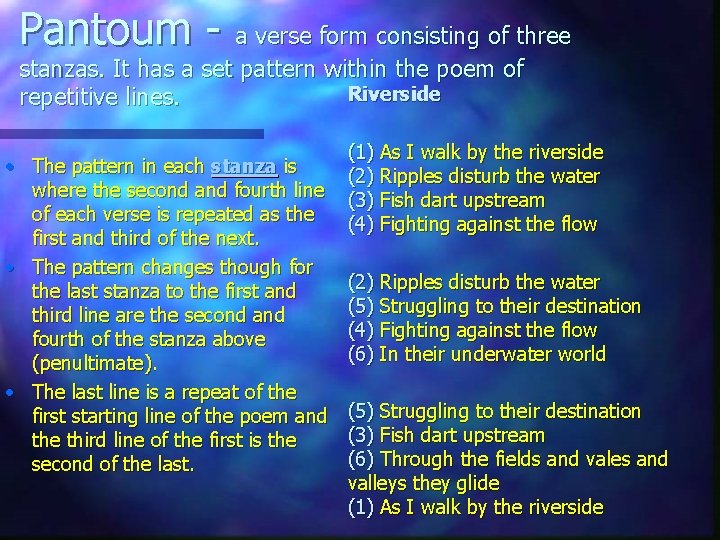 Pantoum - a verse form consisting of three stanzas. It has a set pattern within the poem of repetitive lines.

• The pattern in each stanza is where the second and fourth line of each verse is repeated as the first and third of the next.
• The pattern changes though for the last stanza to the first and third line are the second and fourth of the stanza above (penultimate).
• The last line is a repeat of the first starting line of the poem and the third line of the first is the second of the last.

Riverside

(1) As I walk by the riverside
(2) Ripples disturb the water
(3) Fish dart upstream
(4) Fighting against the flow

(2) Ripples disturb the water
(5) Struggling to their destination
(4) Fighting against the flow
(6) In their underwater world

(5) Struggling to their destination
(3) Fish dart upstream
(6) Through the fields and vales and valleys they glide
(1) As I walk by the riverside